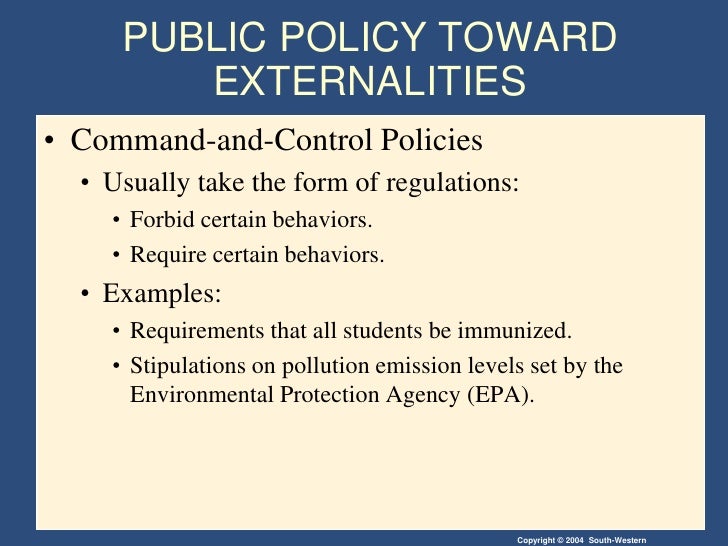 PUBLIC POLICY TOWARD EXTERNALITIES

• Command-and-Control Policies
  • Usually take the form of regulations:
    • Forbid certain behaviors.
    • Require certain behaviors.
  • Examples:
    • Requirements that all students be immunized.
    • Stipulations on pollution emission levels set by the Environmental Protection Agency (EPA).

Copyright © 2004 South-Western